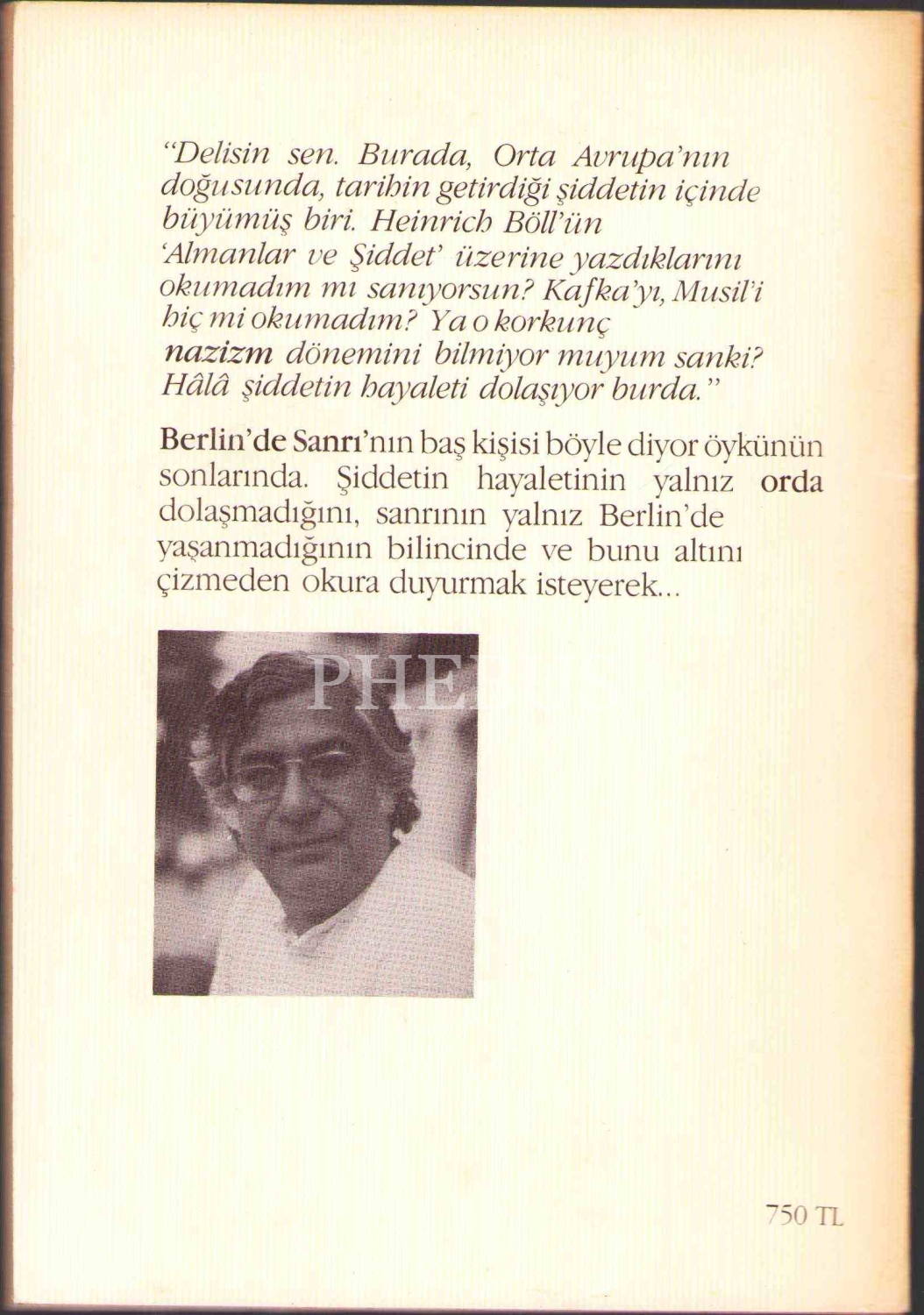 "Delisin sen. Burada, Orta Avrupa'nın doğusunda, tarihin getirdiği şiddetin içinde büyümüş biri. Heinrich Böll'ün 'Almanlar ve Şiddet' üzerine yazdıklarını okumadım mı sanıyorsun? Kafka'yı, Musil'i hiç mi okumadım? Ya o korkunç nazizm dönemini bilmiyor muyum sanki? Hâlâ şiddetin hayaleti dolaşıyor burda."

Berlin'de Sanrı'nın baş kişisi böyle diyor öykünün sonlarında. Şiddetin hayaletinin yalnız orda dolaşmadığını, sanrının yalnız Berlin'de yaşanmadığının bilincinde ve bunu altını çizmeden okura duyurmak isteyerek...

PHE

750 TL